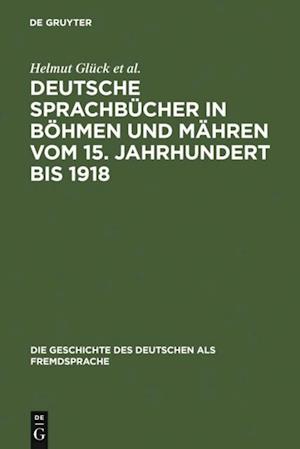 DE GRUYTER

Helmut Glück et al.

DEUTSCHE SPRACHBÜCHER IN BÖHMEN UND MÄHREN VOM 15. JAHRHUNDERT BIS 1918

DIE GESCHICHTE DES DEUTSCHEN ALS FREMDSPRACHE

DE
G